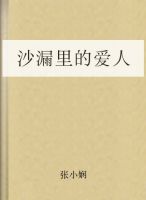 沙漏里的爱人

张小娴